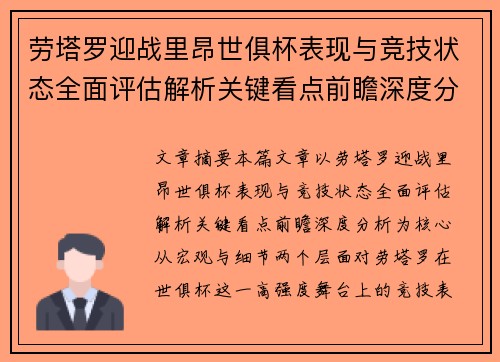 劳塔罗迎战里昂世俱杯表现与竞技状态全面评估解析关键看点前瞻深度分

文章摘要本篇文章以劳塔罗迎战里昂世俱杯表现与竞技状态全面评估解析关键看点前瞻深度分析为核心从宏观与细节两个层面对劳塔罗在世俱杯这一高强度舞台上的竞技表